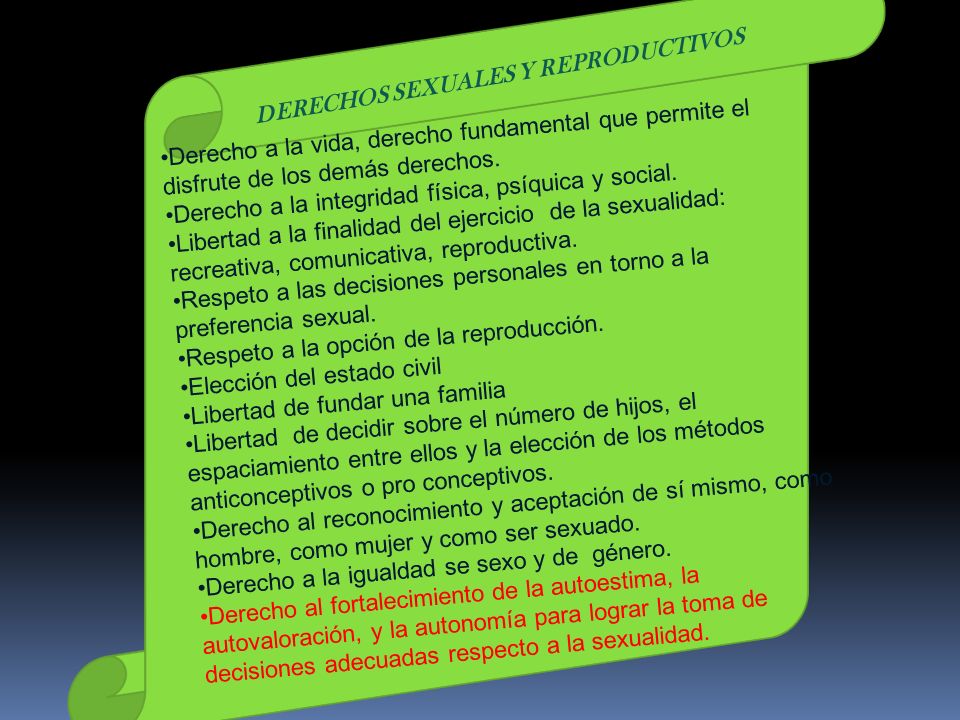 DERECHOS SEXUALES Y REPRODUCTIVOS

•Derecho a la vida, derecho fundamental que permite el disfrute de los demás derechos.
•Derecho a la integridad física, psíquica y social.
•Libertad a la finalidad del ejercicio de la sexualidad: recreativa, comunicativa, reproductiva.
•Respeto a las decisiones personales en torno a la preferencia sexual.
•Respeto a la opción de la reproducción.
•Elección del estado civil
•Libertad de fundar una familia
•Libertad de decidir sobre el número de hijos, el espaciamiento entre ellos y la elección de los métodos anticonceptivos o pro conceptivos.
•Derecho al reconocimiento y aceptación de sí mismo, como hombre, como mujer y como ser sexuado.
•Derecho a la igualdad se sexo y de género.
•Derecho al fortalecimiento de la autoestima, la autovaloración, y la autonomía para lograr la toma de decisiones adecuadas respecto a la sexualidad.